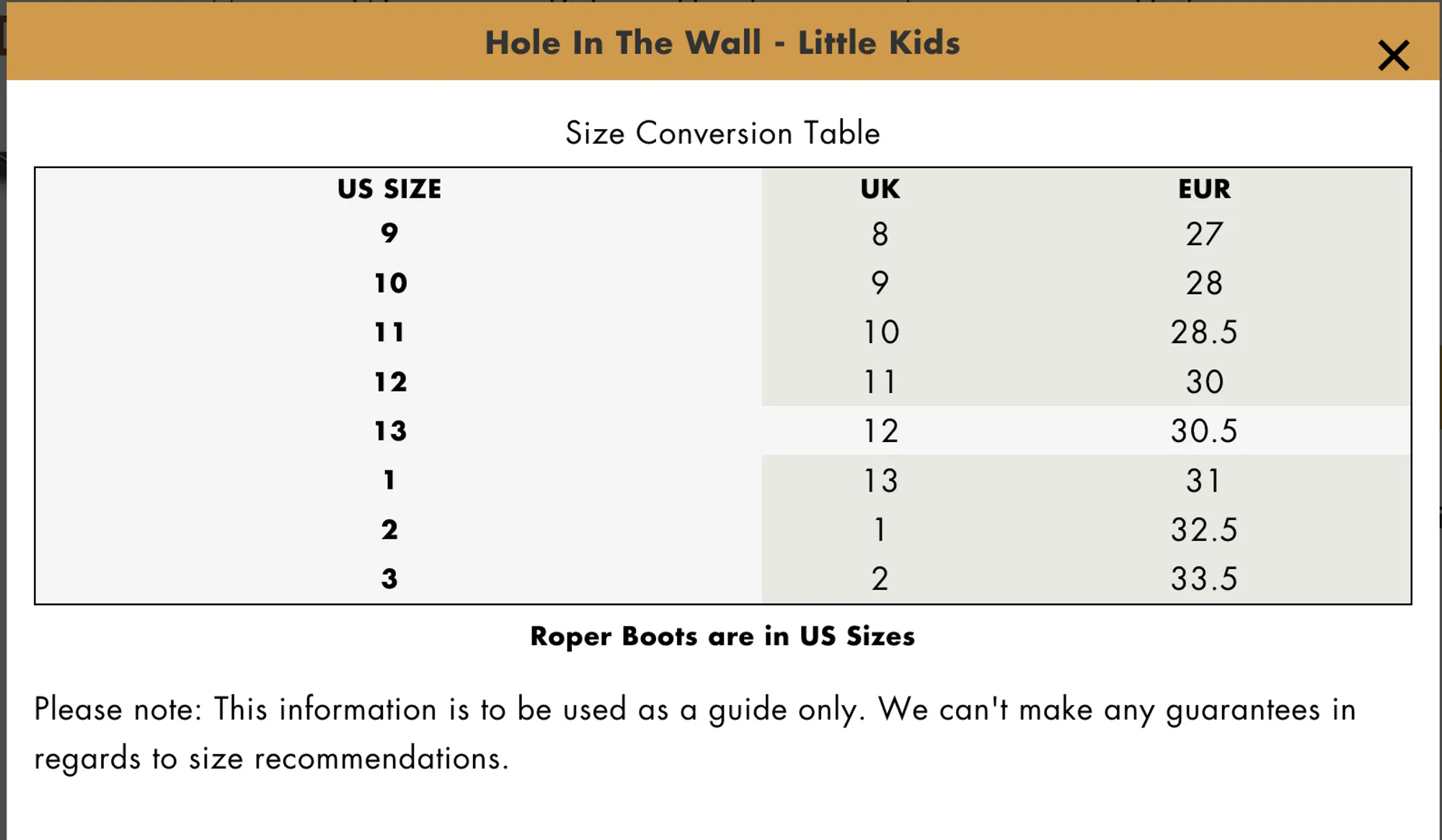 Hole In The Wall - Little Kids

×

Size Conversion Table

| US SIZE | UK | EUR |
|---|---|---|
| 9 | 8 | 27 |
| 10 | 9 | 28 |
| 11 | 10 | 28.5 |
| 12 | 11 | 30 |
| 13 | 12 | 30.5 |
| 1 | 13 | 31 |
| 2 | 1 | 32.5 |
| 3 | 2 | 33.5 |

Roper Boots are in US Sizes

Please note: This information is to be used as a guide only. We can't make any guarantees in regards to size recommendations.